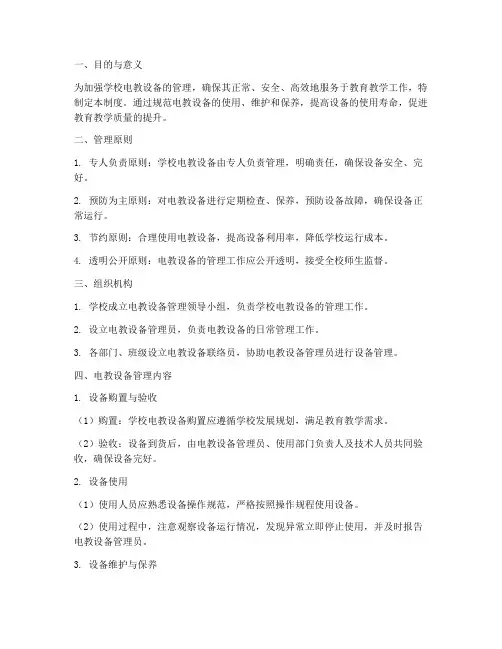 一、目的与意义

为加强学校电教设备的管理，确保其正常、安全、高效地服务于教育教学工作，特制定本制度。通过规范电教设备的使用、维护和保养，提高设备的使用寿命，促进教育教学质量的提升。

二、管理原则

1. 专人负责原则：学校电教设备由专人负责管理，明确责任，确保设备安全、完好。

2. 预防为主原则：对电教设备进行定期检查、保养，预防设备故障，确保设备正常运行。

3. 节约原则：合理使用电教设备，提高设备利用率，降低学校运行成本。

4. 透明公开原则：电教设备的管理工作应公开透明，接受全校师生监督。

三、组织机构

1. 学校成立电教设备管理领导小组，负责学校电教设备的管理工作。

2. 设立电教设备管理员，负责电教设备的日常管理工作。

3. 各部门、班级设立电教设备联络员，协助电教设备管理员进行设备管理。

四、电教设备管理内容

1. 设备购置与验收

（1）购置：学校电教设备购置应遵循学校发展规划，满足教育教学需求。

（2）验收：设备到货后，由电教设备管理员、使用部门负责人及技术人员共同验收，确保设备完好。

2. 设备使用

（1）使用人员应熟悉设备操作规范，严格按照操作规程使用设备。

（2）使用过程中，注意观察设备运行情况，发现异常立即停止使用，并及时报告电教设备管理员。

3. 设备维护与保养